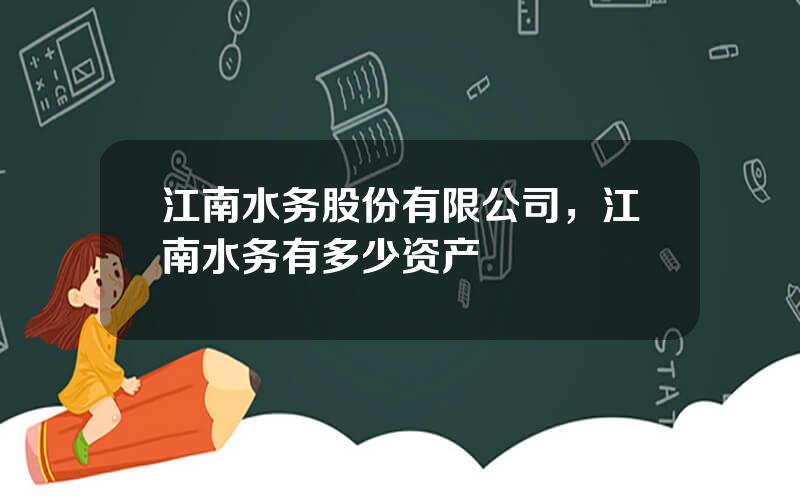 江南水务股份有限公司，江南水务有多少资产

STAT